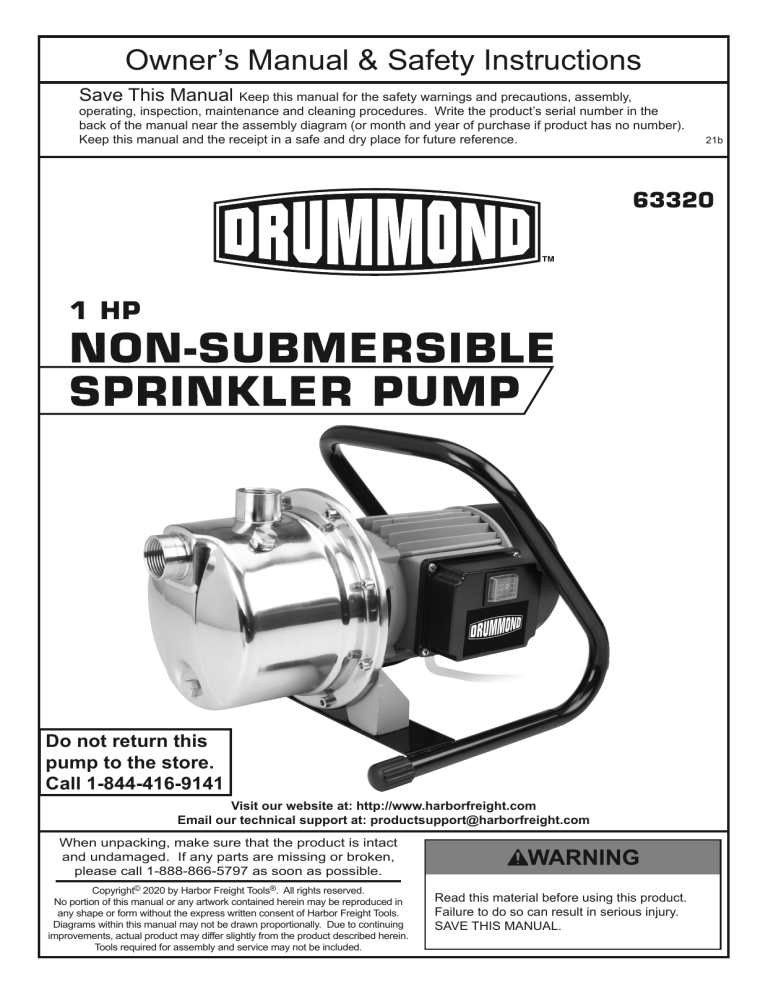 Owner's Manual & Safety Instructions

Save This Manual Keep this manual for the safety warnings and precautions, assembly, operating, inspection, maintenance and cleaning procedures. Write the product's serial number in the back of the manual near the assembly diagram (or month and year of purchase if product has no number). Keep this manual and the receipt in a safe and dry place for future reference. 21b

63320

DRUMMOND™

1 HP
NON-SUBMERSIBLE
SPRINKLER PUMP

DRUMMOND

Do not return this pump to the store. Call 1-844-416-9141

Visit our website at: http://www.harborfreight.com
Email our technical support at: productsupport@harborfreight.com

When unpacking, make sure that the product is intact and undamaged. If any parts are missing or broken, please call 1-888-866-5797 as soon as possible.

Copyright© 2020 by Harbor Freight Tools®. All rights reserved. No portion of this manual or any artwork contained herein may be reproduced in any shape or form without the express written consent of Harbor Freight Tools. Diagrams within this manual may not be drawn proportionally. Due to continuing improvements, actual product may differ slightly from the product described herein. Tools required for assembly and service may not be included.

⚠WARNING

Read this material before using this product. Failure to do so can result in serious injury. SAVE THIS MANUAL.